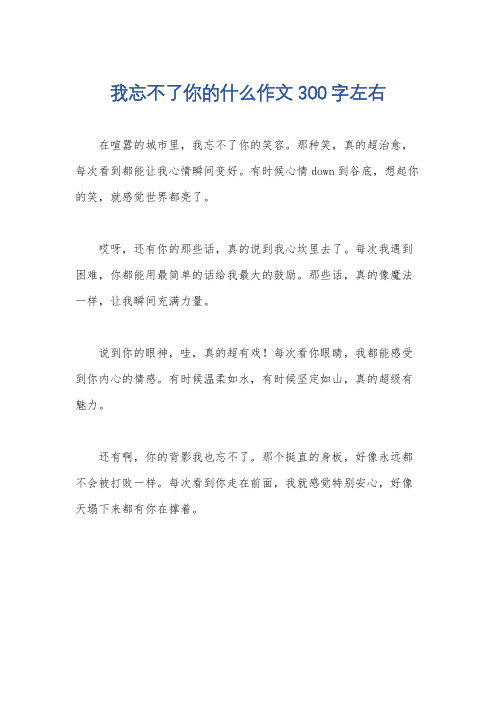 我忘不了你的什么作文300字左右

在喧嚣的城市里，我忘不了你的笑容。那种笑，真的超治愈，每次看到都能让我心情瞬间变好。有时候心情down到谷底，想起你的笑，就感觉世界都亮了。

哎呀，还有你的那些话，真的说到我心坎里去了。每次我遇到困难，你都能用最简单的话给我最大的鼓励。那些话，真的像魔法一样，让我瞬间充满力量。

说到你的眼神，哇，真的超有戏！每次看你眼睛，我都能感受到你内心的情感。有时候温柔如水，有时候坚定如山，真的超级有魅力。

还有啊，你的背影我也忘不了。那个挺直的身板，好像永远都不会被打败一样。每次看到你走在前面，我就感觉特别安心，好像天塌下来都有你在撑着。